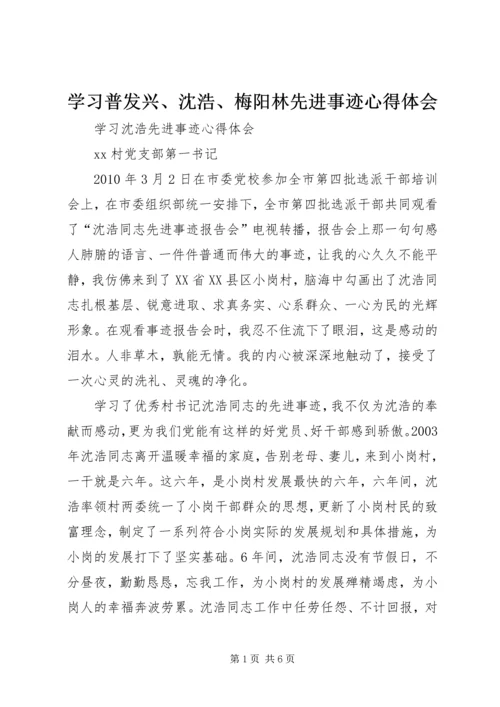 学习普发兴、沈浩、梅阳林先进事迹心得体会

学习沈浩先进事迹心得体会

xx 村党支部第一书记

2010 年 3 月 2 日在市委党校参加全市第四批选派干部培训会上，在市委组织部统一安排下，全市第四批选派干部共同观看了“沈浩同志先进事迹报告会”电视转播，报告会上那一句句感人肺腑的语言、一件件普通而伟大的事迹，让我的心久久不能平静，我仿佛来到了 XX 省 XX 县区小岗村，脑海中勾画出了沈浩同志扎根基层、锐意进取、求真务实、心系群众、一心为民的光辉形象。在观看事迹报告会时，我忍不住流下了眼泪，这是感动的泪水。人非草木，孰能无情。我的内心被深深地触动了，接受了一次心灵的洗礼、灵魂的净化。

学习了优秀村书记沈浩同志的先进事迹，我不仅为沈浩的奉献而感动，更为我们党能有这样的好党员、好干部感到骄傲。2003 年沈浩同志离开温暖幸福的家庭，告别老母、妻儿，来到小岗村，一干就是六年。这六年，是小岗村发展最快的六年，六年间，沈浩率领村两委统一了小岗干部群众的思想，更新了小岗村民的致富理念，制定了一系列符合小岗实际的发展规划和具体措施，为小岗的发展打下了坚实基础。6 年间，沈浩同志没有节假日，不分昼夜，勤勤恳恳，忘我工作，为小岗村的发展殚精竭虑，为小岗人的幸福奔波劳累。沈浩同志工作中任劳任怨、不计回报，对

第 1 页 共 6 页